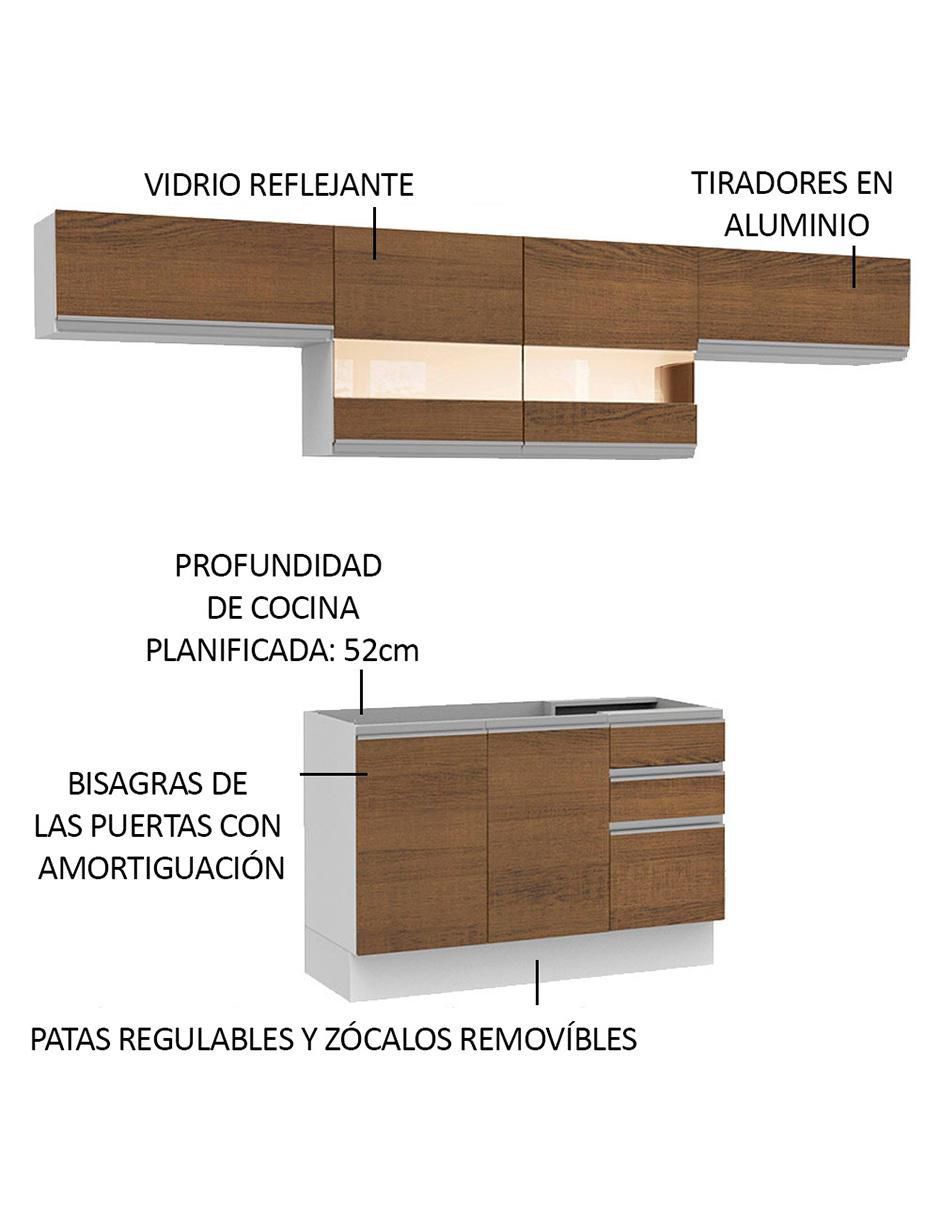 VIDRIO REFLEJANTE

TIRADORES EN ALUMINIO

PROFUNDIDAD DE COCINA PLANIFICADA: 52cm

BISAGRAS DE LAS PUERTAS CON AMORTIGUACIÓN

PATAS REGULABLES Y ZÓCALOS REMOVÍBLES